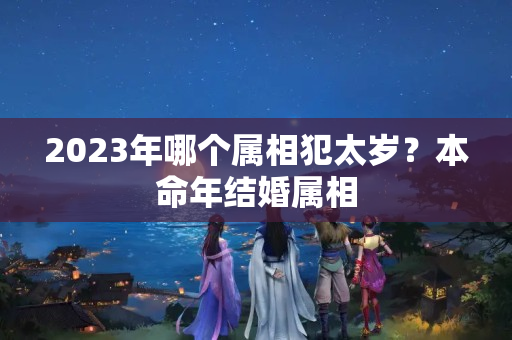 2023年哪个属相犯太岁？本命年结婚属相